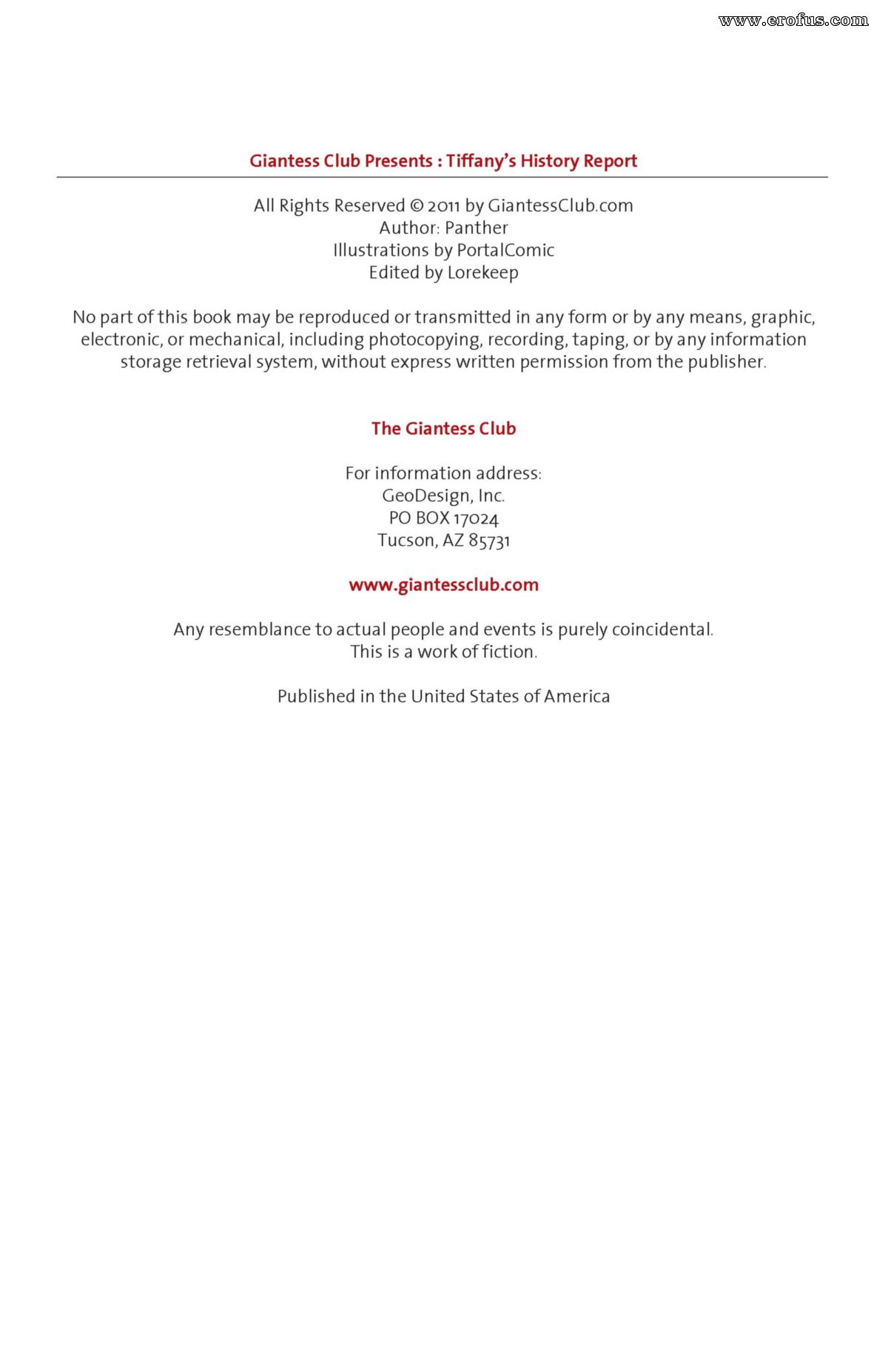 www.erofus.com

Giantess Club Presents : Tiffany's History Report

All Rights Reserved © 2011 by GiantessClub.com
Author: Panther
Illustrations by PortalComic
Edited by Lorekeep

No part of this book may be reproduced or transmitted in any form or by any means, graphic, electronic, or mechanical, including photocopying, recording, taping, or by any information storage retrieval system, without express written permission from the publisher.

The Giantess Club

For information address:
GeoDesign, Inc.
PO BOX 17024
Tucson, AZ 85731

www.giantessclub.com

Any resemblance to actual people and events is purely coincidental.
This is a work of fiction.

Published in the United States of America